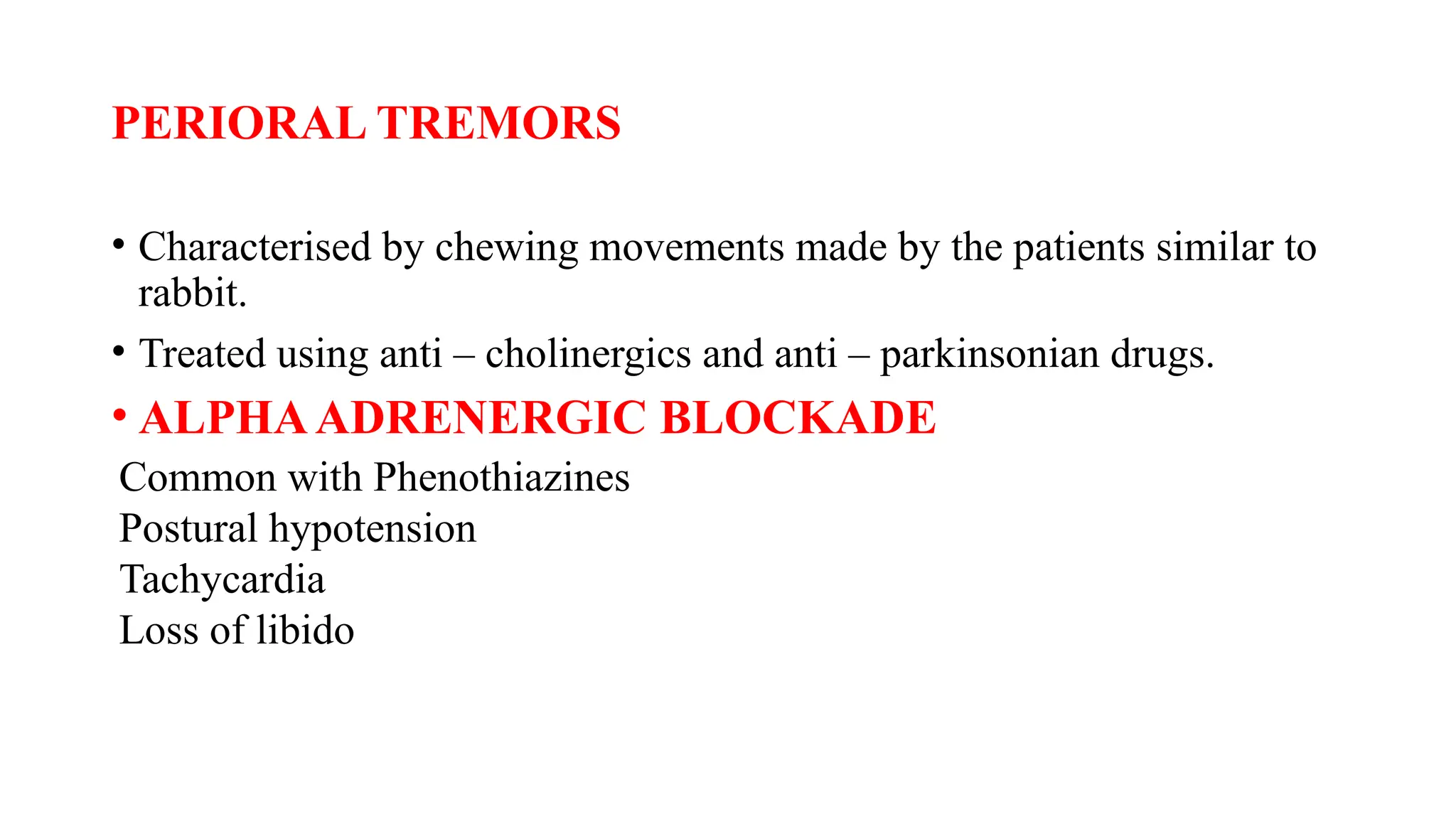 PERIORAL TREMORS

• Characterised by chewing movements made by the patients similar to rabbit.

• Treated using anti – cholinergics and anti – parkinsonian drugs.

• ALPHA ADRENERGIC BLOCKADE

Common with Phenothiazines
Postural hypotension
Tachycardia
Loss of libido